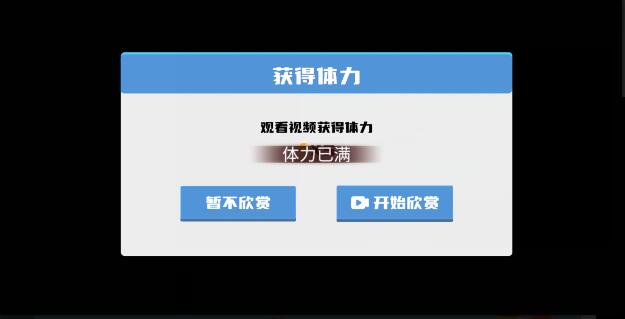 获得体力

观看视频获得体力

体力已满

暂不欣赏

开始欣赏